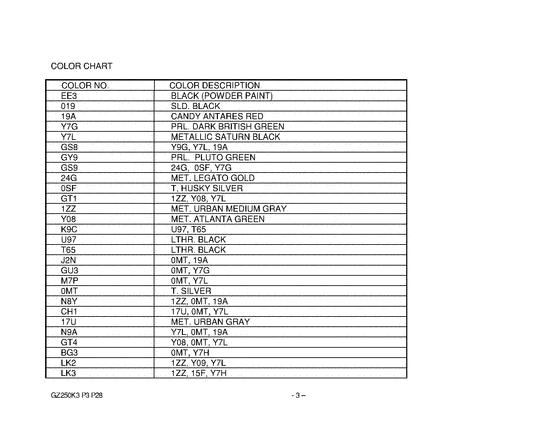 COLOR CHART

| COLOR NO. | COLOR DESCRIPTION |
|---|---|
| EE3 | BLACK (POWDER PAINT) |
| 019 | SLD. BLACK |
| 19A | CANDY ANTARES RED |
| Y7G | PRL. DARK BRITISH GREEN |
| Y7L | METALLIC SATURN BLACK |
| GS8 | Y9G, Y7L, 19A |
| GY9 | PRL. PLUTO GREEN |
| GS9 | 24G, 0SF, Y7G |
| 24G | MET. LEGATO GOLD |
| 0SF | T. HUSKY SILVER |
| GT1 | 1ZZ, Y08, Y7L |
| 1ZZ | MET. URBAN MEDIUM GRAY |
| Y08 | MET. ATLANTA GREEN |
| K9C | U97, T65 |
| U97 | LTHR. BLACK |
| T65 | LTHR. BLACK |
| J2N | 0MT, 19A |
| GU3 | 0MT, Y7G |
| M7P | 0MT, Y7L |
| 0MT | T. SILVER |
| N8Y | 1ZZ, 0MT, 19A |
| CH1 | 17U, 0MT, Y7L |
| 17U | MET. URBAN GRAY |
| N9A | Y7L, 0MT, 19A |
| GT4 | Y08, 0MT, Y7L |
| BG3 | 0MT, Y7H |
| LK2 | 1ZZ, Y09, Y7L |
| LK3 | 1ZZ, 15F, Y7H |

GZ250K3 P3 P28

- 3 –